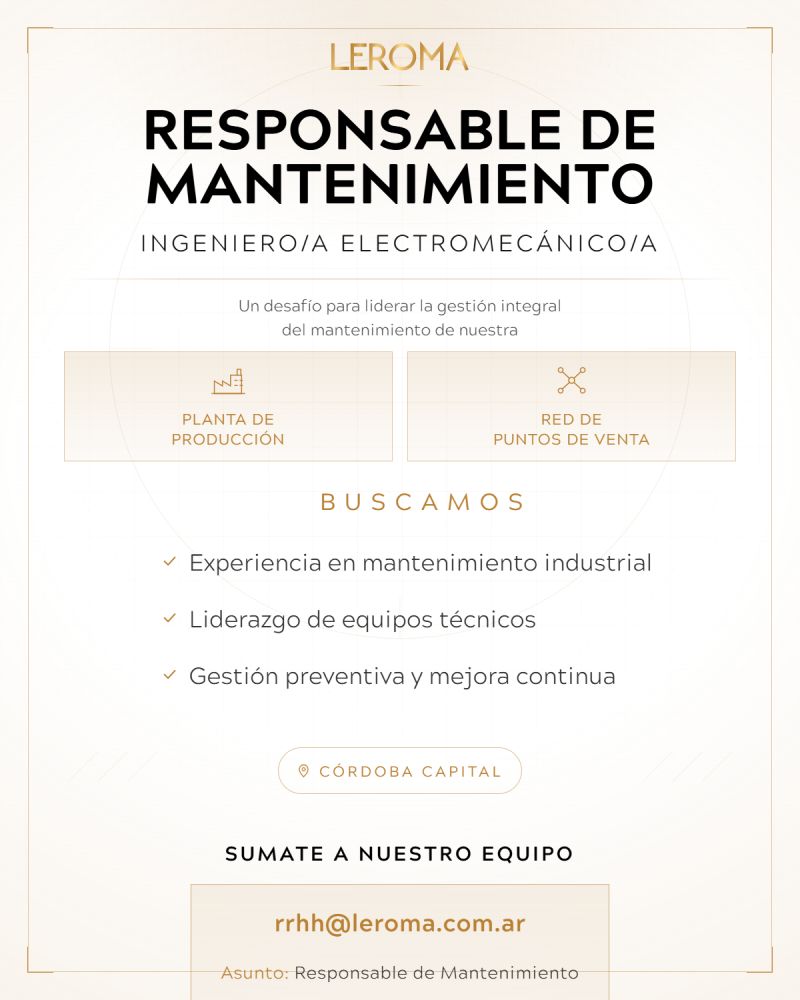 LEROMA

RESPONSABLE DE MANTENIMIENTO

INGENIERO/A ELECTROMECÁNICO/A

Un desafío para liderar la gestión integral del mantenimiento de nuestra

PLANTA DE PRODUCCIÓN

RED DE PUNTOS DE VENTA

BUSCAMOS

Experiencia en mantenimiento industrial

Liderazgo de equipos técnicos

Gestión preventiva y mejora continua

CÓRDOBA CAPITAL

SUMATE A NUESTRO EQUIPO

rrhh@leroma.com.ar

Asunto: Responsable de Mantenimiento